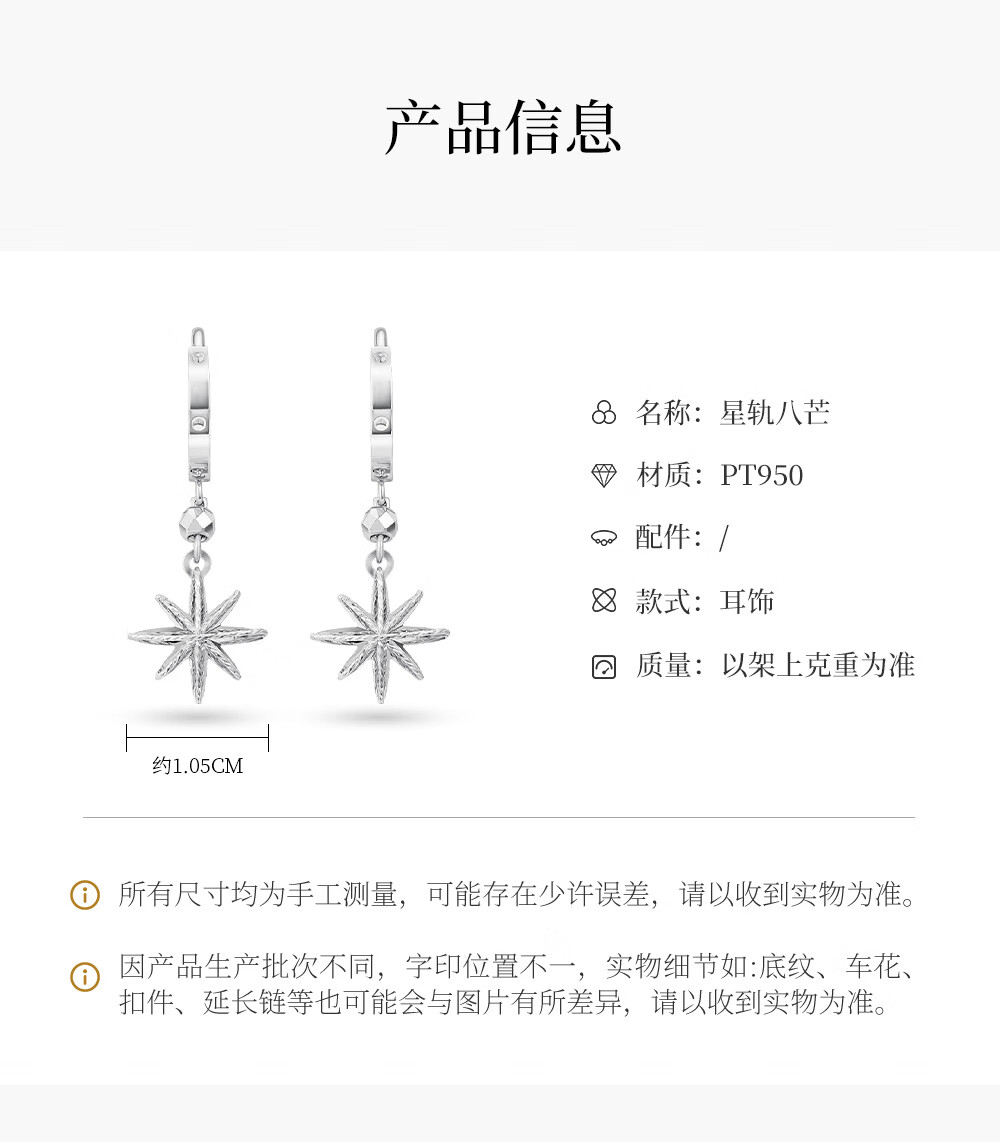 产品信息

约1.05CM

名称：星轨八芒

材质：PT950

配件：/

款式：耳饰

质量：以架上克重为准

所有尺寸均为手工测量，可能存在少许误差，请以收到实物为准。

因产品生产批次不同，字印位置不一，实物细节如:底纹、车花、扣件、延长链等也可能会与图片有所差异，请以收到实物为准。